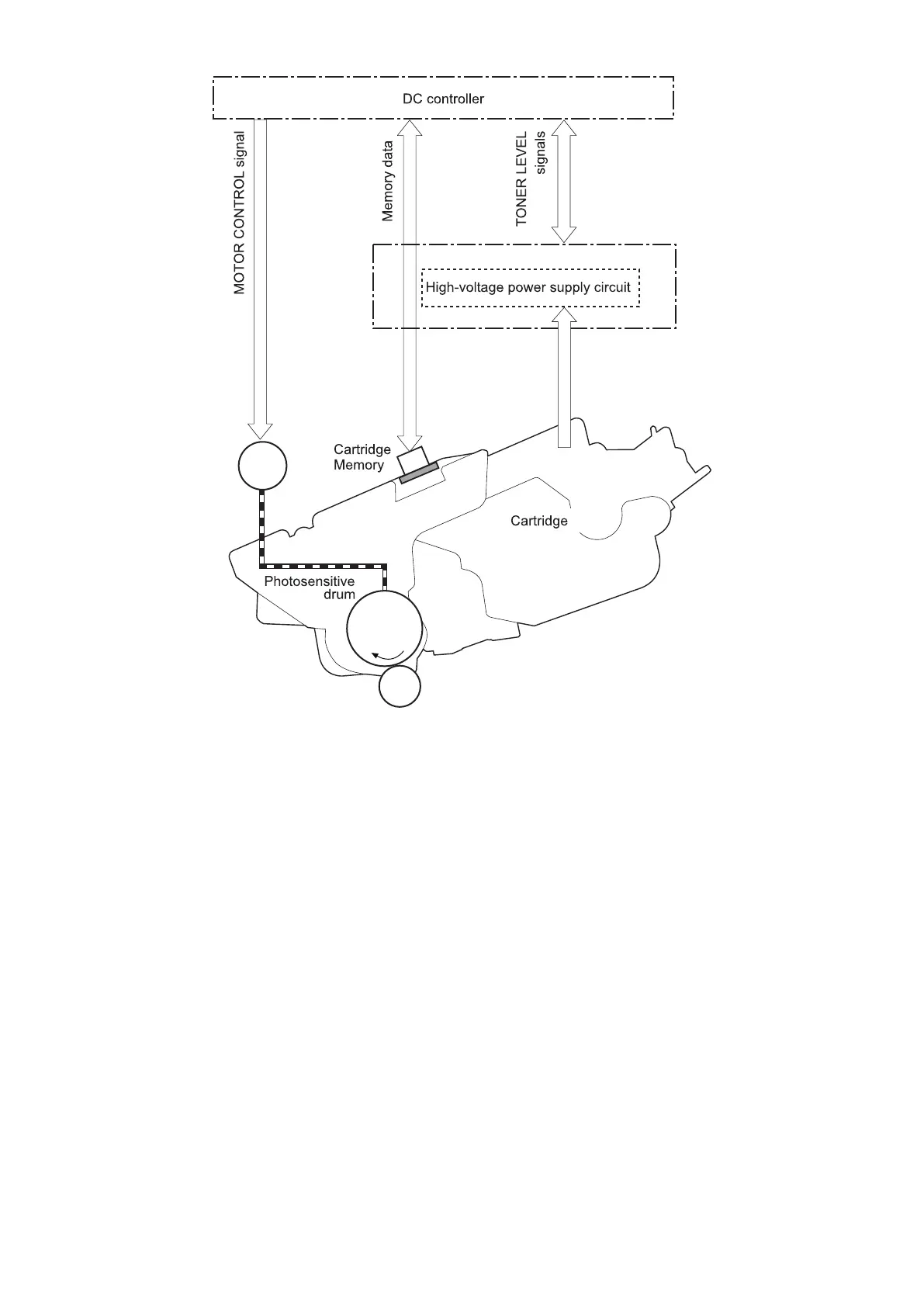 DC controller

MOTOR CONTROL signal

Memory data

TONER LEVEL signals

High-voltage power supply circuit

Cartridge Memory

Cartridge

Photosensitive drum